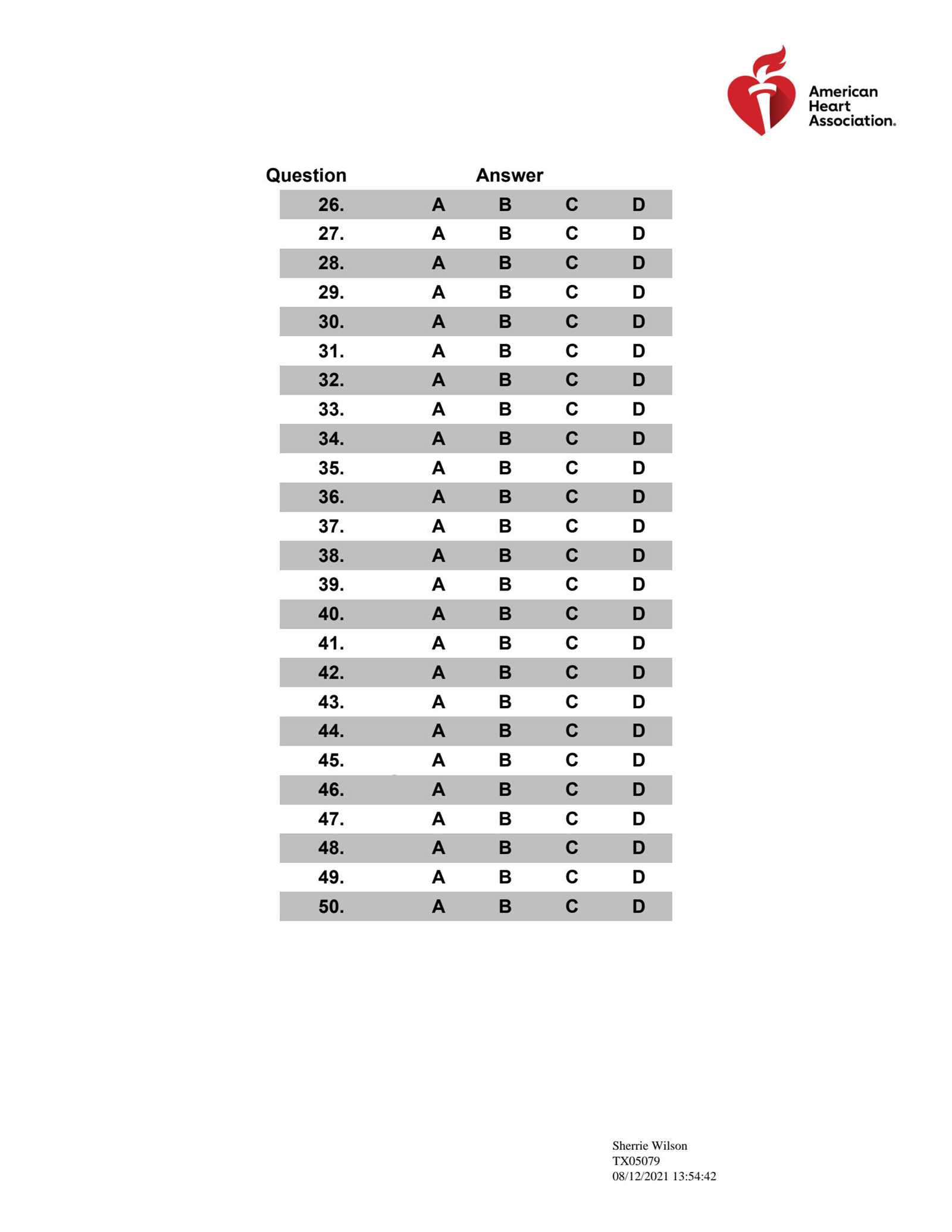 American Heart Association.

| Question | Answer | | | |
|---|---|---|---|---|
| 26. | A | B | C | D |
| 27. | A | B | C | D |
| 28. | A | B | C | D |
| 29. | A | B | C | D |
| 30. | A | B | C | D |
| 31. | A | B | C | D |
| 32. | A | B | C | D |
| 33. | A | B | C | D |
| 34. | A | B | C | D |
| 35. | A | B | C | D |
| 36. | A | B | C | D |
| 37. | A | B | C | D |
| 38. | A | B | C | D |
| 39. | A | B | C | D |
| 40. | A | B | C | D |
| 41. | A | B | C | D |
| 42. | A | B | C | D |
| 43. | A | B | C | D |
| 44. | A | B | C | D |
| 45. | A | B | C | D |
| 46. | A | B | C | D |
| 47. | A | B | C | D |
| 48. | A | B | C | D |
| 49. | A | B | C | D |
| 50. | A | B | C | D |

Sherrie Wilson
TX05079
08/12/2021 13:54:42